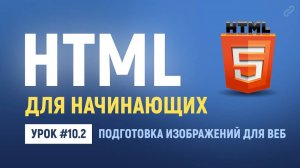 HTML
ДЛЯ НАЧИНАЮЩИХ
УРОК #10.2 ПОДГОТОВКА ИЗОБРАЖЕНИЙ ДЛЯ ВЕБ
HTML
5